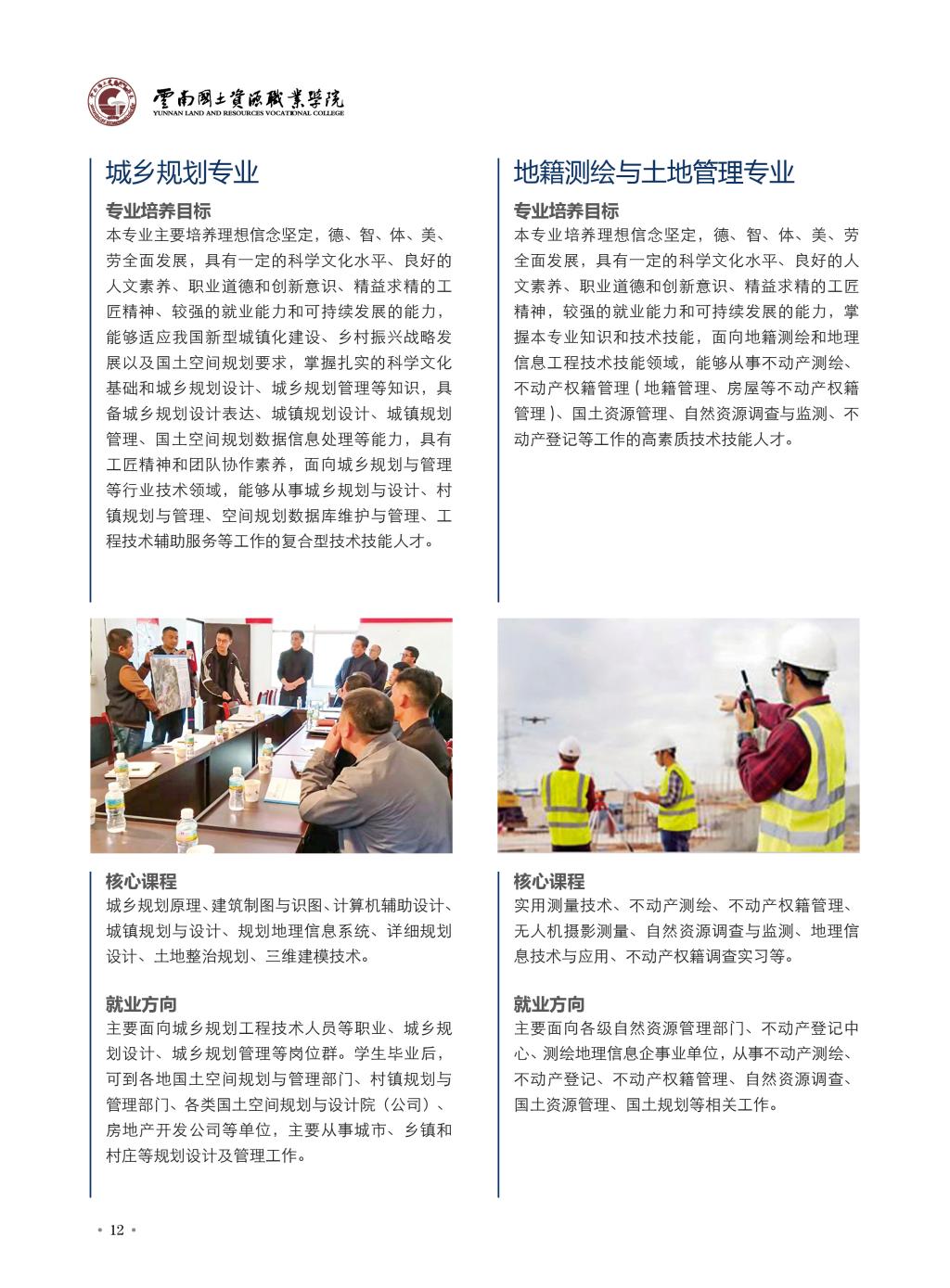 雲南國土資源職業學院
YUNNAN LAND AND RESOURCES VOCATIONAL COLLEGE

城乡规划专业

专业培养目标

本专业主要培养理想信念坚定，德、智、体、美、劳全面发展，具有一定的科学文化水平、良好的人文素养、职业道德和创新意识、精益求精的工匠精神、较强的就业能力和可持续发展的能力，能够适应我国新型城镇化建设、乡村振兴战略发展以及国土空间规划要求，掌握扎实的科学文化基础和城乡规划设计、城乡规划管理等知识，具备城乡规划设计表达、城镇规划设计、城镇规划管理、国土空间规划数据信息处理等能力，具有工匠精神和团队协作素养，面向城乡规划与管理等行业技术领域，能够从事城乡规划与设计、村镇规划与管理、空间规划数据库维护与管理、工程技术辅助服务等工作的复合型技术技能人才。

核心课程

城乡规划原理、建筑制图与识图、计算机辅助设计、城镇规划与设计、规划地理信息系统、详细规划设计、土地整治规划、三维建模技术。

就业方向

主要面向城乡规划工程技术人员等职业、城乡规划设计、城乡规划管理等岗位群。学生毕业后，可到各地国土空间规划与管理部门、村镇规划与管理部门、各类国土空间规划与设计院（公司）、房地产开发公司等单位，主要从事城市、乡镇和村庄等规划设计及管理工作。

地籍测绘与土地管理专业

专业培养目标

本专业培养理想信念坚定，德、智、体、美、劳全面发展，具有一定的科学文化水平、良好的人文素养、职业道德和创新意识、精益求精的工匠精神，较强的就业能力和可持续发展的能力，掌握本专业知识和技术技能，面向地籍测绘和地理信息工程技术技能领域，能够从事不动产测绘、不动产权籍管理（地籍管理、房屋等不动产权籍管理）、国土资源管理、自然资源调查与监测、不动产登记等工作的高素质技术技能人才。

核心课程

实用测量技术、不动产测绘、不动产权籍管理、无人机摄影测量、自然资源调查与监测、地理信息技术与应用、不动产权籍调查实习等。

就业方向

主要面向各级自然资源管理部门、不动产登记中心、测绘地理信息企事业单位，从事不动产测绘、不动产登记、不动产权籍管理、自然资源调查、国土资源管理、国土规划等相关工作。

• 12 •